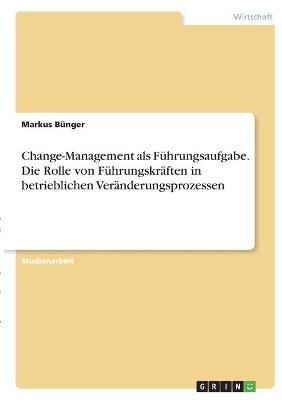 Wirtschaft

Markus Bünger

Change-Management als Führungsaufgabe. Die Rolle von Führungskräften in betrieblichen Veränderungsprozessen

Studienarbeit

GRIN